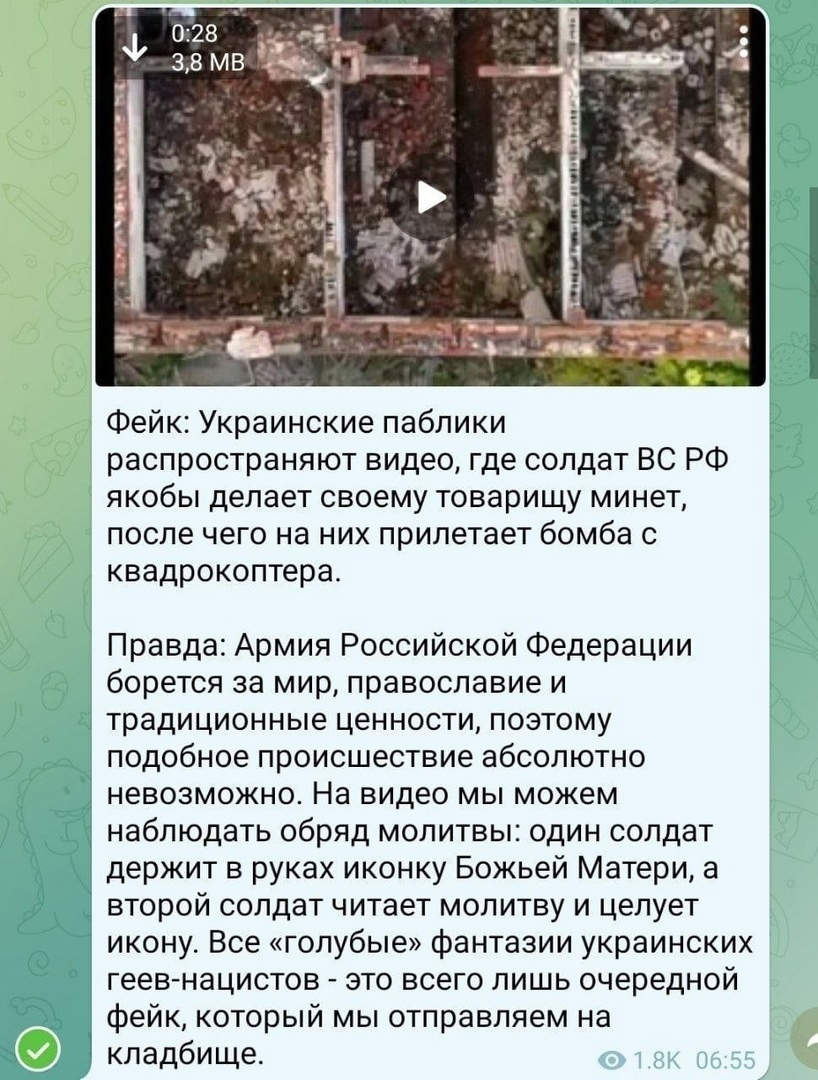 0:28
3,8 MB

Фейк: Украинские паблики распространяют видео, где солдат ВС РФ якобы делает своему товарищу минет, после чего на них прилетает бомба с квадрокоптера.

Правда: Армия Российской Федерации борется за мир, православие и традиционные ценности, поэтому подобное происшествие абсолютно невозможно. На видео мы можем наблюдать обряд молитвы: один солдат держит в руках иконку Божьей Матери, а второй солдат читает молитву и целует икону. Все «голубые» фантазии украинских геев-нацистов - это всего лишь очередной фейк, который мы отправляем на кладбище.

1.8K 06:55